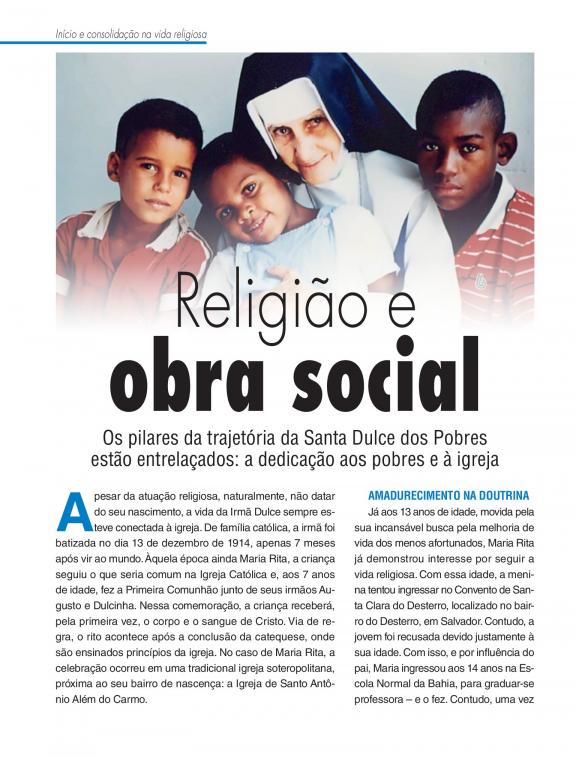 Início e consolidação na vida religiosa

Religião e
obra social

Os pilares da trajetória da Santa Dulce dos Pobres estão entrelaçados: a dedicação aos pobres e à igreja

Apesar da atuação religiosa, naturalmente, não datar do seu nascimento, a vida da Irmã Dulce sempre esteve conectada à igreja. De família católica, a irmã foi batizada no dia 13 de dezembro de 1914, apenas 7 meses após vir ao mundo. Àquela época ainda Maria Rita, a criança seguiu o que seria comum na Igreja Católica e, aos 7 anos de idade, fez a Primeira Comunhão junto de seus irmãos Augusto e Dulcinha. Nessa comemoração, a criança receberá, pela primeira vez, o corpo e o sangue de Cristo. Via de regra, o rito acontece após a conclusão da catequese, onde são ensinados princípios da igreja. No caso de Maria Rita, a celebração ocorreu em uma tradicional igreja soteropolitana, próxima ao seu bairro de nascença: a Igreja de Santo Antônio Além do Carmo.

AMADURECIMENTO NA DOUTRINA
Já aos 13 anos de idade, movida pela sua incansável busca pela melhoria de vida dos menos afortunados, Maria Rita já demonstrou interesse por seguir a vida religiosa. Com essa idade, a menina tentou ingressar no Convento de Santa Clara do Desterro, localizado no bairro do Desterro, em Salvador. Contudo, a jovem foi recusada devido justamente à sua idade. Com isso, e por influência do pai, Maria ingressou aos 14 anos na Escola Normal da Bahia, para graduar-se professora – e o fez. Contudo, uma vez